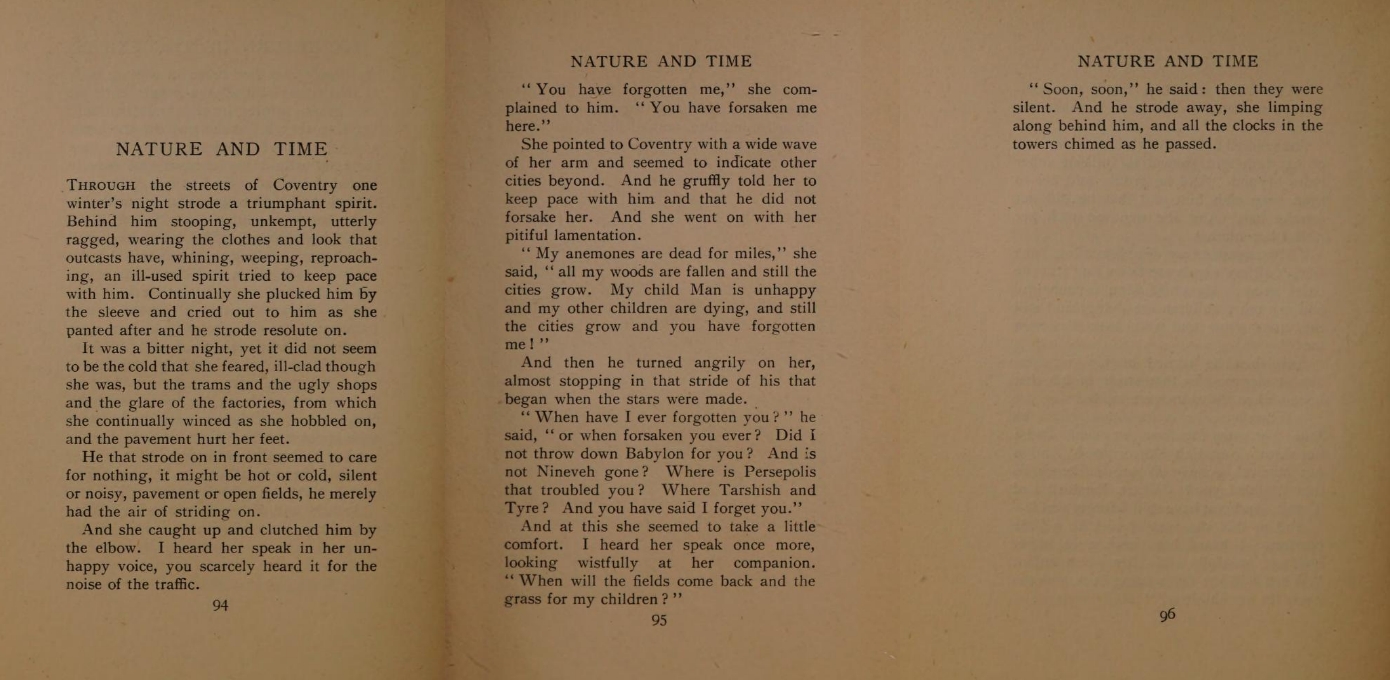 NATURE AND TIME

THROUGH the streets of Coventry one winter's night strode a triumphant spirit. Behind him stooping, unkempt, utterly ragged, wearing the clothes and look that outcasts have, whining, weeping, reproaching, an ill-used spirit tried to keep pace with him. Continually she plucked him by the sleeve and cried out to him as she panted after and he strode resolute on.

It was a bitter night, yet it did not seem to be the cold that she feared, ill-clad though she was, but the trams and the ugly shops and the glare of the factories, from which she continually winced as she hobbled on, and the pavement hurt her feet.

He that strode on in front seemed to care for nothing, it might be hot or cold, silent or noisy, pavement or open fields, he merely had the air of striding on.

And she caught up and clutched him by the elbow. I heard her speak in her unhappy voice, you scarcely heard it for the noise of the traffic.

94

NATURE AND TIME

"You have forgotten me," she complained to him. "You have forsaken me here."

She pointed to Coventry with a wide wave of her arm and seemed to indicate other cities beyond. And he gruffly told her to keep pace with him and that he did not forsake her. And she went on with her pitiful lamentation.

"My anemones are dead for miles," she said, "all my woods are fallen and still the cities grow. My child Man is unhappy and my other children are dying, and still the cities grow and you have forgotten me!"

And then he turned angrily on her, almost stopping in that stride of his that began when the stars were made.

"When have I ever forgotten you?" he said, "or when forsaken you ever? Did I not throw down Babylon for you? And is not Nineveh gone? Where is Persepolis that troubled you? Where Tarshish and Tyre? And you have said I forget you."

And at this she seemed to take a little comfort. I heard her speak once more, looking wistfully at her companion. "When will the fields come back and the grass for my children?"

95

NATURE AND TIME

"Soon, soon," he said: then they were silent. And he strode away, she limping along behind him, and all the clocks in the towers chimed as he passed.

96